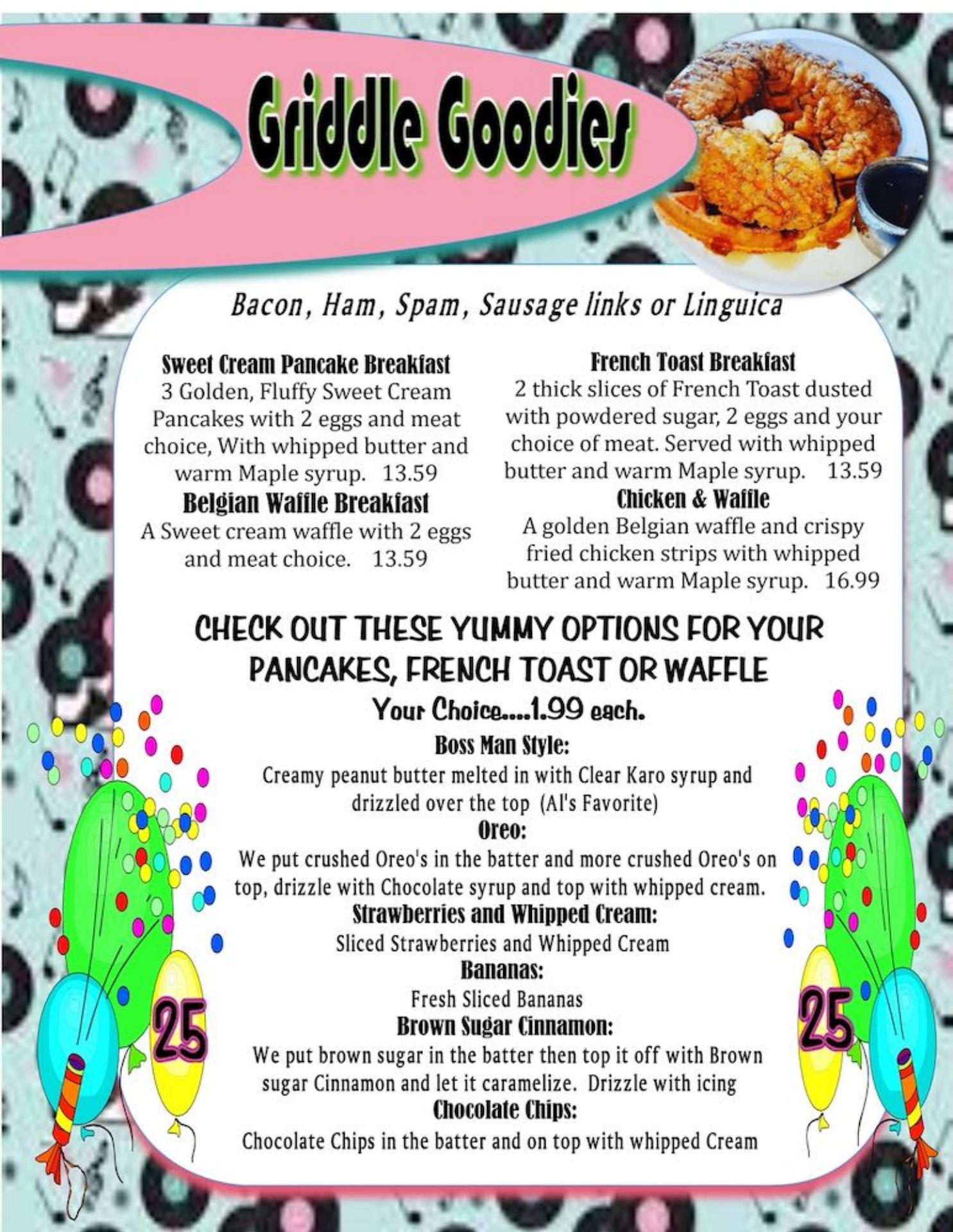 Griddle Goodies

Bacon, Ham, Spam, Sausage links or Linguica

Sweet Cream Pancake Breakfast
3 Golden, Fluffy Sweet Cream Pancakes with 2 eggs and meat choice, With whipped butter and warm Maple syrup. 13.59

Belgian Waffle Breakfast
A Sweet cream waffle with 2 eggs and meat choice. 13.59

French Toast Breakfast
2 thick slices of French Toast dusted with powdered sugar, 2 eggs and your choice of meat. Served with whipped butter and warm Maple syrup. 13.59

Chicken & Waffle
A golden Belgian waffle and crispy fried chicken strips with whipped butter and warm Maple syrup. 16.99

CHECK OUT THESE YUMMY OPTIONS FOR YOUR PANCAKES, FRENCH TOAST OR WAFFLE

Your Choice....1.99 each.

Boss Man Style:
Creamy peanut butter melted in with Clear Karo syrup and drizzled over the top (Al's Favorite)

Oreo:
We put crushed Oreo's in the batter and more crushed Oreo's on top, drizzle with Chocolate syrup and top with whipped cream.

Strawberries and Whipped Cream:
Sliced Strawberries and Whipped Cream

Bananas:
Fresh Sliced Bananas

Brown Sugar Cinnamon:
We put brown sugar in the batter then top it off with Brown sugar Cinnamon and let it caramelize. Drizzle with icing

Chocolate Chips:
Chocolate Chips in the batter and on top with whipped Cream

25

25